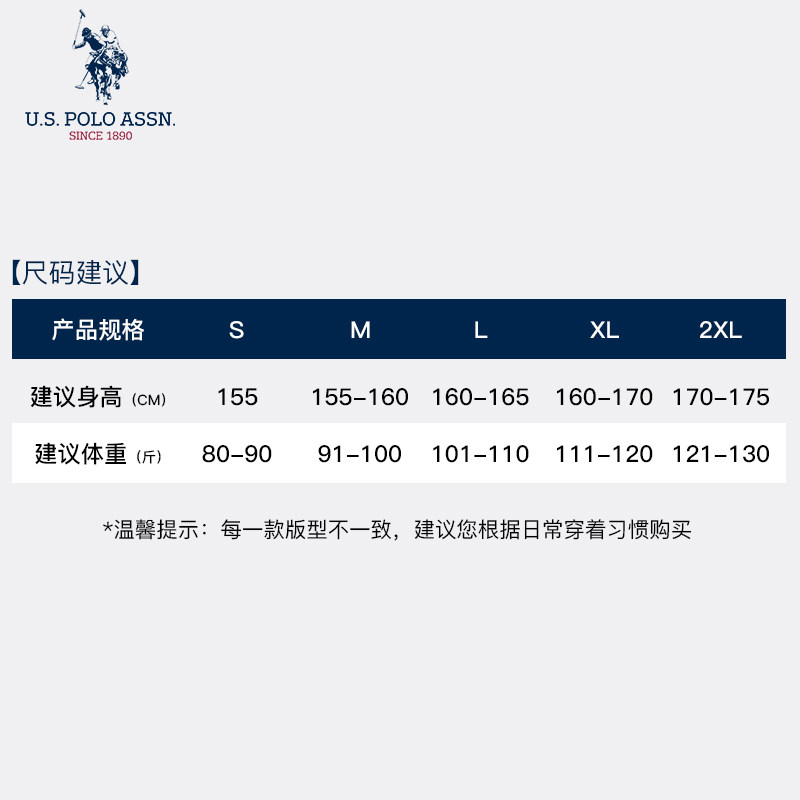 U.S. POLO ASSN.
SINCE 1890

【尺码建议】

| 产品规格 | S | M | L | XL | 2XL |
|---|---|---|---|---|---|
| 建议身高(CM) | 155 | 155-160 | 160-165 | 160-170 | 170-175 |
| 建议体重(斤) | 80-90 | 91-100 | 101-110 | 111-120 | 121-130 |

*温馨提示：每一款版型不一致，建议您根据日常穿着习惯购买